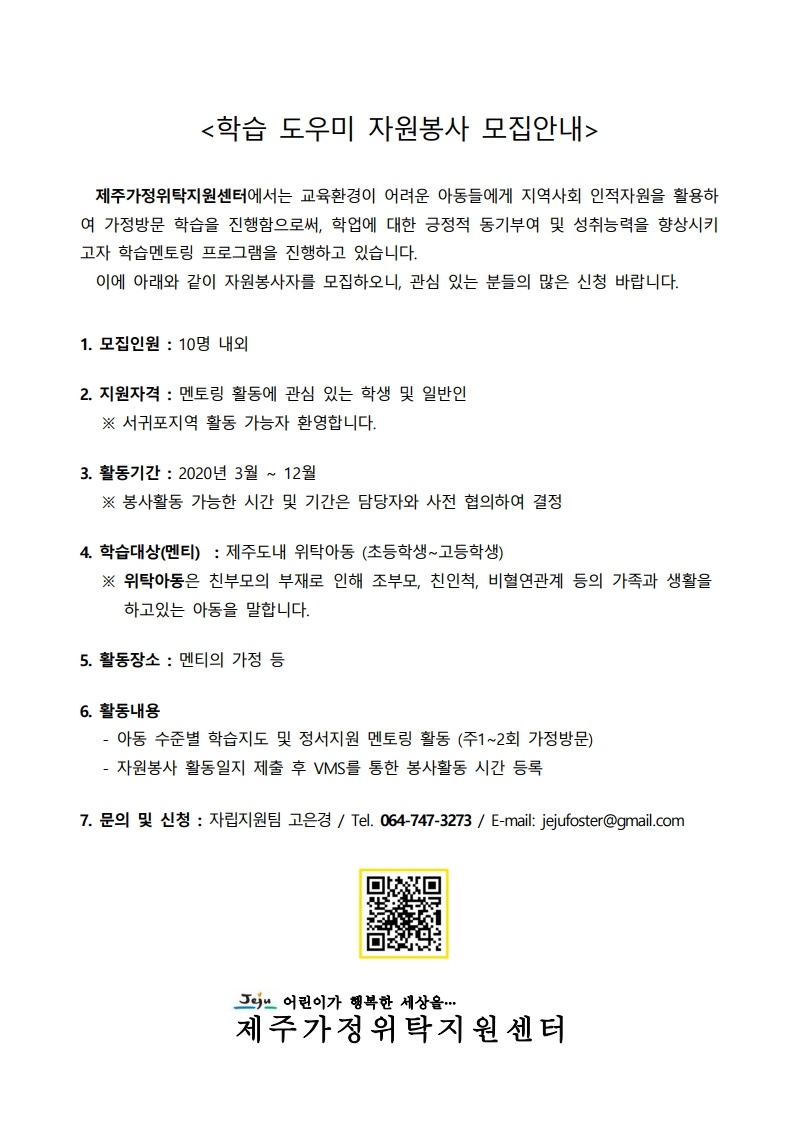 <학습 도우미 자원봉사 모집안내>

제주가정위탁지원센터에서는 교육환경이 어려운 아동들에게 지역사회 인적자원을 활용하여 가정방문 학습을 진행함으로써, 학업에 대한 긍정적 동기부여 및 성취능력을 향상시키고자 학습멘토링 프로그램을 진행하고 있습니다.
이에 아래와 같이 자원봉사자를 모집하오니, 관심 있는 분들의 많은 신청 바랍니다.

1. 모집인원 : 10명 내외

2. 지원자격 : 멘토링 활동에 관심 있는 학생 및 일반인
※ 서귀포지역 활동 가능자 환영합니다.

3. 활동기간 : 2020년 3월 ~ 12월
※ 봉사활동 가능한 시간 및 기간은 담당자와 사전 협의하여 결정

4. 학습대상(멘티) : 제주도내 위탁아동 (초등학생~고등학생)
※ 위탁아동은 친부모의 부재로 인해 조부모, 친인척, 비혈연관계 등의 가족과 생활을 하고있는 아동을 말합니다.

5. 활동장소 : 멘티의 가정 등

6. 활동내용
- 아동 수준별 학습지도 및 정서지원 멘토링 활동 (주1~2회 가정방문)
- 자원봉사 활동일지 제출 후 VMS를 통한 봉사활동 시간 등록

7. 문의 및 신청 : 자립지원팀 고은경 / Tel. 064-747-3273 / E-mail: jejufoster@gmail.com

Jeju 어린이가 행복한 세상을...
제주가정위탁지원센터